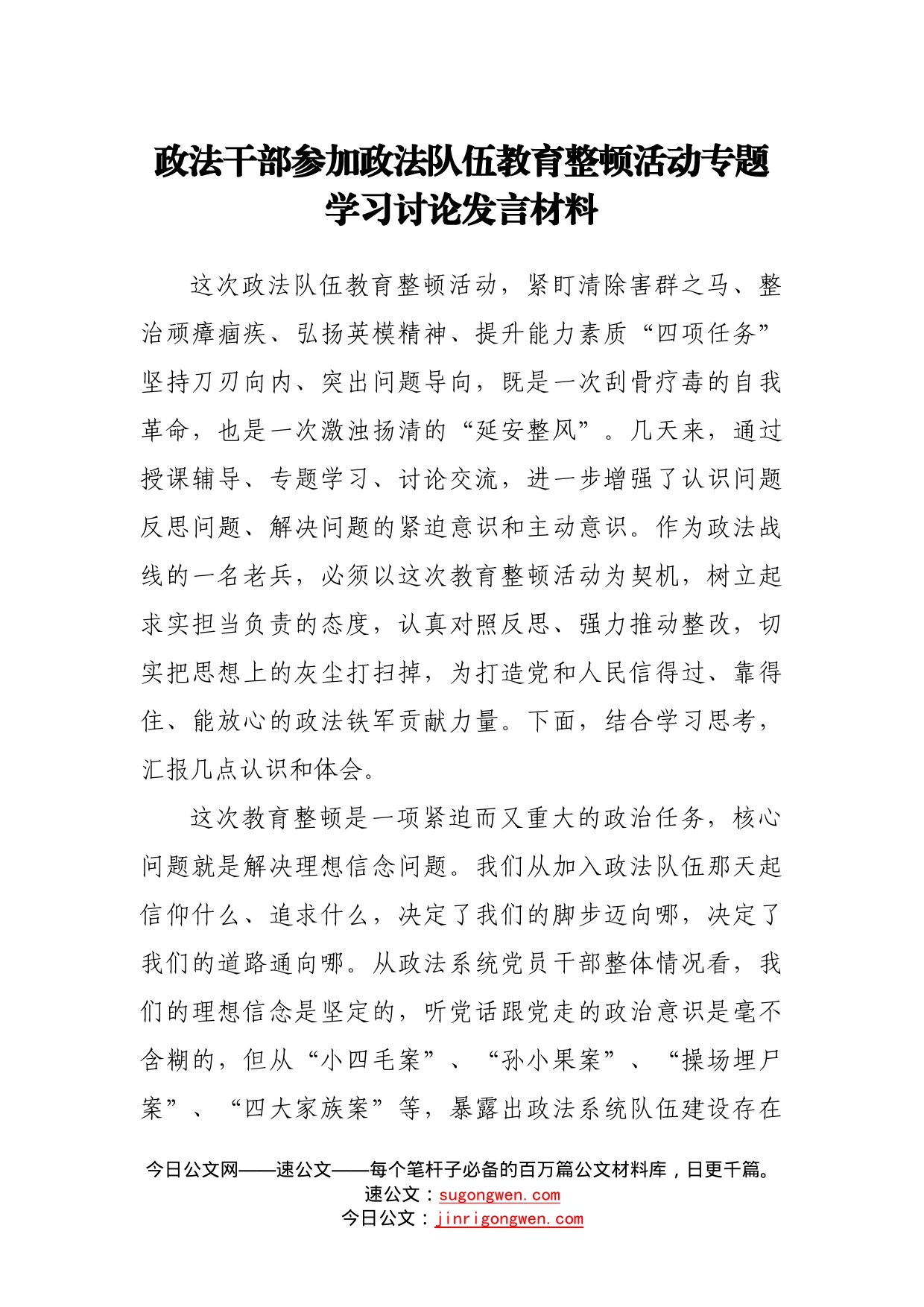 政法干部参加政法队伍教育整顿活动专题学习讨论发言材料

这次政法队伍教育整顿活动，紧盯清除害群之马、整治顽瘴痼疾、弘扬英模精神、提升能力素质“四项任务”坚持刀刃向内、突出问题导向，既是一次刮骨疗毒的自我革命，也是一次激浊扬清的“延安整风”。几天来，通过授课辅导、专题学习、讨论交流，进一步增强了认识问题反思问题、解决问题的紧迫意识和主动意识。作为政法战线的一名老兵，必须以这次教育整顿活动为契机，树立起求实担当负责的态度，认真对照反思、强力推动整改，切实把思想上的灰尘打扫掉，为打造党和人民信得过、靠得住、能放心的政法铁军贡献力量。下面，结合学习思考，汇报几点认识和体会。

这次教育整顿是一项紧迫而又重大的政治任务，核心问题就是解决理想信念问题。我们从加入政法队伍那天起信仰什么、追求什么，决定了我们的脚步迈向哪，决定了我们的道路通向哪。从政法系统党员干部整体情况看，我们的理想信念是坚定的，听党话跟党走的政治意识是毫不含糊的，但从“小四毛案”、“孙小果案”、“操场埋尸案”、“四大家族案”等，暴露出政法系统队伍建设存在

今日公文网——速公文——每个笔杆子必备的百万篇公文材料库，日更千篇。
速公文：sugongwen.com
今日公文：jinrigongwen.com